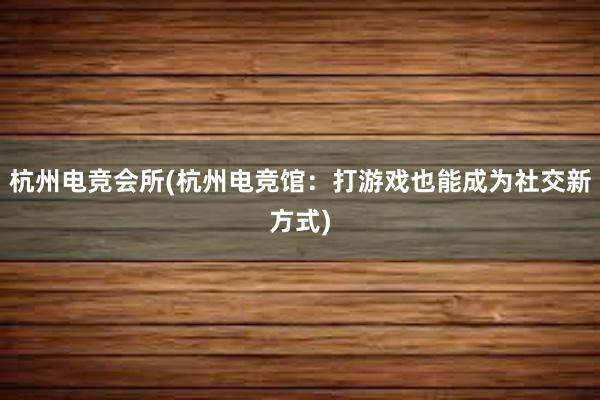 杭州电竞会所(杭州电竞馆：打游戏也能成为社交新方式)